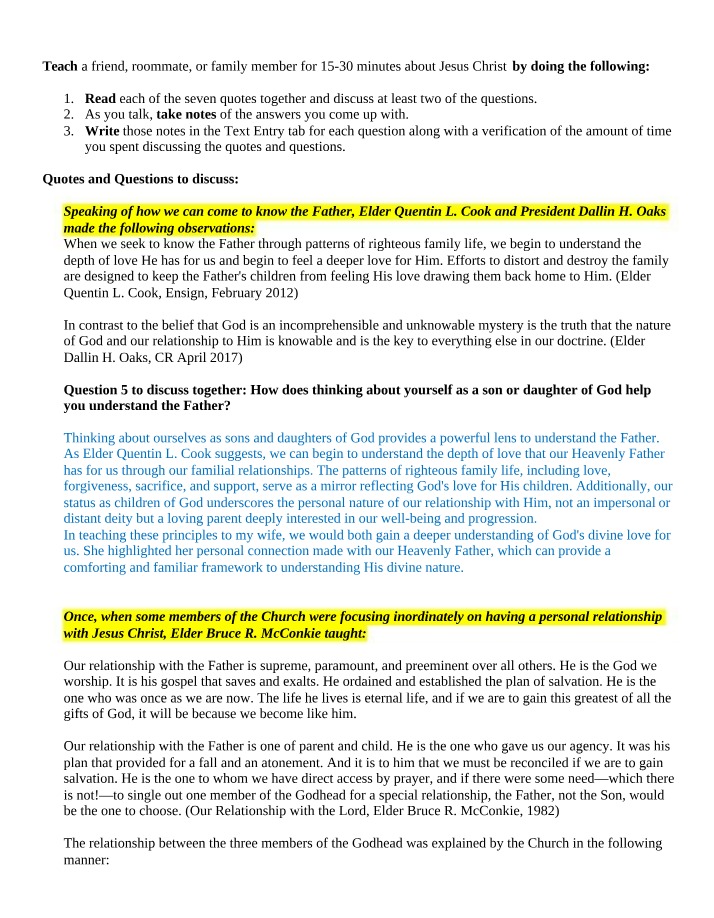 Teach a friend, roommate, or family member for 15-30 minutes about Jesus Christ by doing the following:

1. Read each of the seven quotes together and discuss at least two of the questions.
2. As you talk, take notes of the answers you come up with.
3. Write those notes in the Text Entry tab for each question along with a verification of the amount of time you spent discussing the quotes and questions.

Quotes and Questions to discuss:

Speaking of how we can come to know the Father, Elder Quentin L. Cook and President Dallin H. Oaks made the following observations:
When we seek to know the Father through patterns of righteous family life, we begin to understand the depth of love He has for us and begin to feel a deeper love for Him. Efforts to distort and destroy the family are designed to keep the Father's children from feeling His love drawing them back home to Him. (Elder Quentin L. Cook, Ensign, February 2012)

In contrast to the belief that God is an incomprehensible and unknowable mystery is the truth that the nature of God and our relationship to Him is knowable and is the key to everything else in our doctrine. (Elder Dallin H. Oaks, CR April 2017)

Question 5 to discuss together: How does thinking about yourself as a son or daughter of God help you understand the Father?

Thinking about ourselves as sons and daughters of God provides a powerful lens to understand the Father. As Elder Quentin L. Cook suggests, we can begin to understand the depth of love that our Heavenly Father has for us through our familial relationships. The patterns of righteous family life, including love, forgiveness, sacrifice, and support, serve as a mirror reflecting God's love for His children. Additionally, our status as children of God underscores the personal nature of our relationship with Him, not an impersonal or distant deity but a loving parent deeply interested in our well-being and progression.
In teaching these principles to my wife, we would both gain a deeper understanding of God's divine love for us. She highlighted her personal connection made with our Heavenly Father, which can provide a comforting and familiar framework to understanding His divine nature.

Once, when some members of the Church were focusing inordinately on having a personal relationship with Jesus Christ, Elder Bruce R. McConkie taught:

Our relationship with the Father is supreme, paramount, and preeminent over all others. He is the God we worship. It is his gospel that saves and exalts. He ordained and established the plan of salvation. He is the one who was once as we are now. The life he lives is eternal life, and if we are to gain this greatest of all the gifts of God, it will be because we become like him.

Our relationship with the Father is one of parent and child. He is the one who gave us our agency. It was his plan that provided for a fall and an atonement. And it is to him that we must be reconciled if we are to gain salvation. He is the one to whom we have direct access by prayer, and if there were some need—which there is not!—to single out one member of the Godhead for a special relationship, the Father, not the Son, would be the one to choose. (Our Relationship with the Lord, Elder Bruce R. McConkie, 1982)

The relationship between the three members of the Godhead was explained by the Church in the following manner: